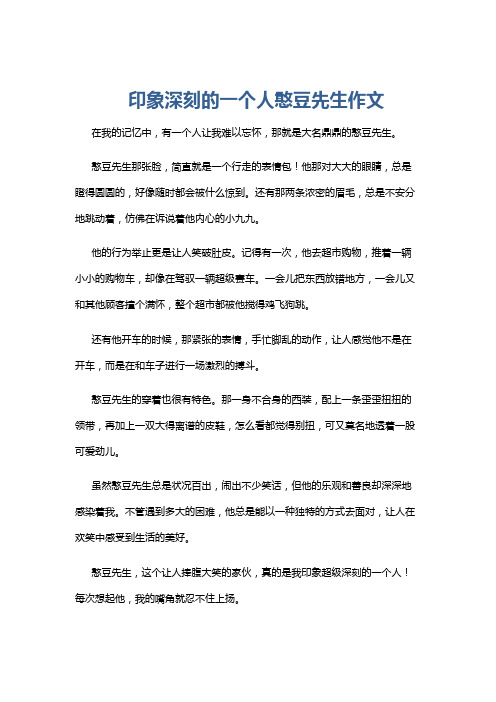 印象深刻的一个人憨豆先生作文

在我的记忆中，有一个人让我难以忘怀，那就是大名鼎鼎的憨豆先生。

憨豆先生那张脸，简直就是一个行走的表情包！他那对大大的眼睛，总是瞪得圆圆的，好像随时都会被什么惊到。还有那两条浓密的眉毛，总是不安分地跳动着，仿佛在诉说着他内心的小九九。

他的行为举止更是让人笑破肚皮。记得有一次，他去超市购物，推着一辆小小的购物车，却像在驾驭一辆超级赛车。一会儿把东西放错地方，一会儿又和其他顾客撞个满怀，整个超市都被他搅得鸡飞狗跳。

还有他开车的时候，那紧张的表情，手忙脚乱的动作，让人感觉他不是在开车，而是在和车子进行一场激烈的搏斗。

憨豆先生的穿着也很有特色。那一身不合身的西装，配上一条歪歪扭扭的领带，再加上一双大得离谱的皮鞋，怎么看都觉得别扭，可又莫名地透着一股可爱劲儿。

虽然憨豆先生总是状况百出，闹出不少笑话，但他的乐观和善良却深深地感染着我。不管遇到多大的困难，他总是能以一种独特的方式去面对，让人在欢笑中感受到生活的美好。

憨豆先生，这个让人捧腹大笑的家伙，真的是我印象超级深刻的一个人！每次想起他，我的嘴角就忍不住上扬。